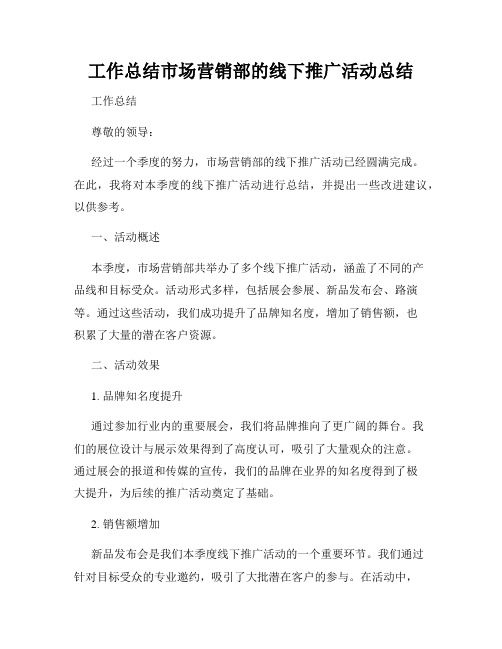 工作总结市场营销部的线下推广活动总结

工作总结

尊敬的领导：

经过一个季度的努力，市场营销部的线下推广活动已经圆满完成。在此，我将对本季度的线下推广活动进行总结，并提出一些改进建议，以供参考。

一、活动概述

本季度，市场营销部共举办了多个线下推广活动，涵盖了不同的产品线和目标受众。活动形式多样，包括展会参展、新品发布会、路演等。通过这些活动，我们成功提升了品牌知名度，增加了销售额，也积累了大量的潜在客户资源。

二、活动效果

1. 品牌知名度提升

通过参加行业内的重要展会，我们将品牌推向了更广阔的舞台。我们的展位设计与展示效果得到了高度认可，吸引了大量观众的注意。通过展会的报道和传媒的宣传，我们的品牌在业界的知名度得到了极大提升，为后续的推广活动奠定了基础。

2. 销售额增加

新品发布会是我们本季度线下推广活动的一个重要环节。我们通过针对目标受众的专业邀约，吸引了大批潜在客户的参与。在活动中，